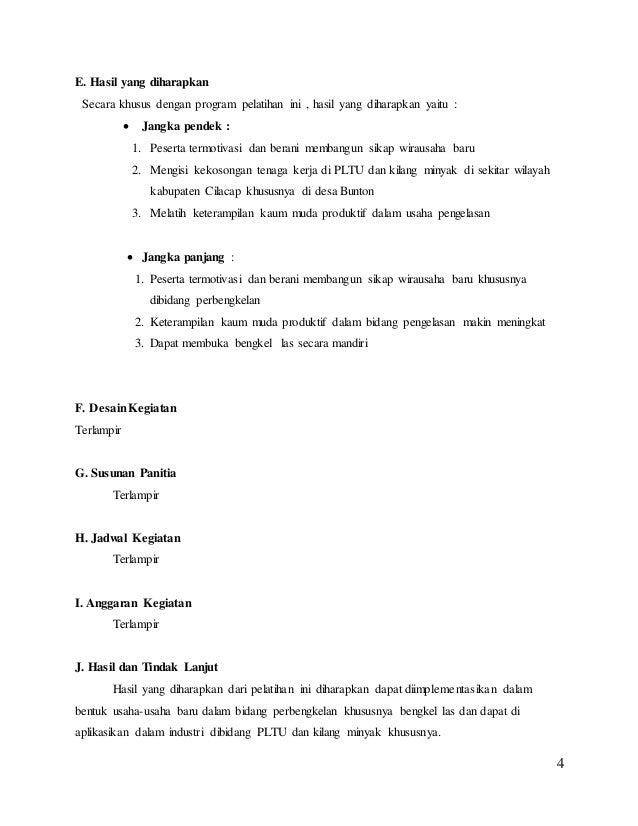 E. Hasil yang diharapkan

Secara khusus dengan program pelatihan ini , hasil yang diharapkan yaitu :

• Jangka pendek :

1. Peserta termotivasi dan berani membangun sikap wirausaha baru
2. Mengisi kekosongan tenaga kerja di PLTU dan kilang minyak di sekitar wilayah kabupaten Cilacap khususnya di desa Bunton
3. Melatih keterampilan kaum muda produktif dalam usaha pengelasan

• Jangka panjang :

1. Peserta termotivasi dan berani membangun sikap wirausaha baru khususnya dibidang perbengkelan
2. Keterampilan kaum muda produktif dalam bidang pengelasan makin meningkat
3. Dapat membuka bengkel las secara mandiri

F. DesainKegiatan

Terlampir

G. Susunan Panitia

Terlampir

H. Jadwal Kegiatan

Terlampir

I. Anggaran Kegiatan

Terlampir

J. Hasil dan Tindak Lanjut

Hasil yang diharapkan dari pelatihan ini diharapkan dapat diimplementasikan dalam bentuk usaha-usaha baru dalam bidang perbengkelan khususnya bengkel las dan dapat di aplikasikan dalam industri dibidang PLTU dan kilang minyak khususnya.

4